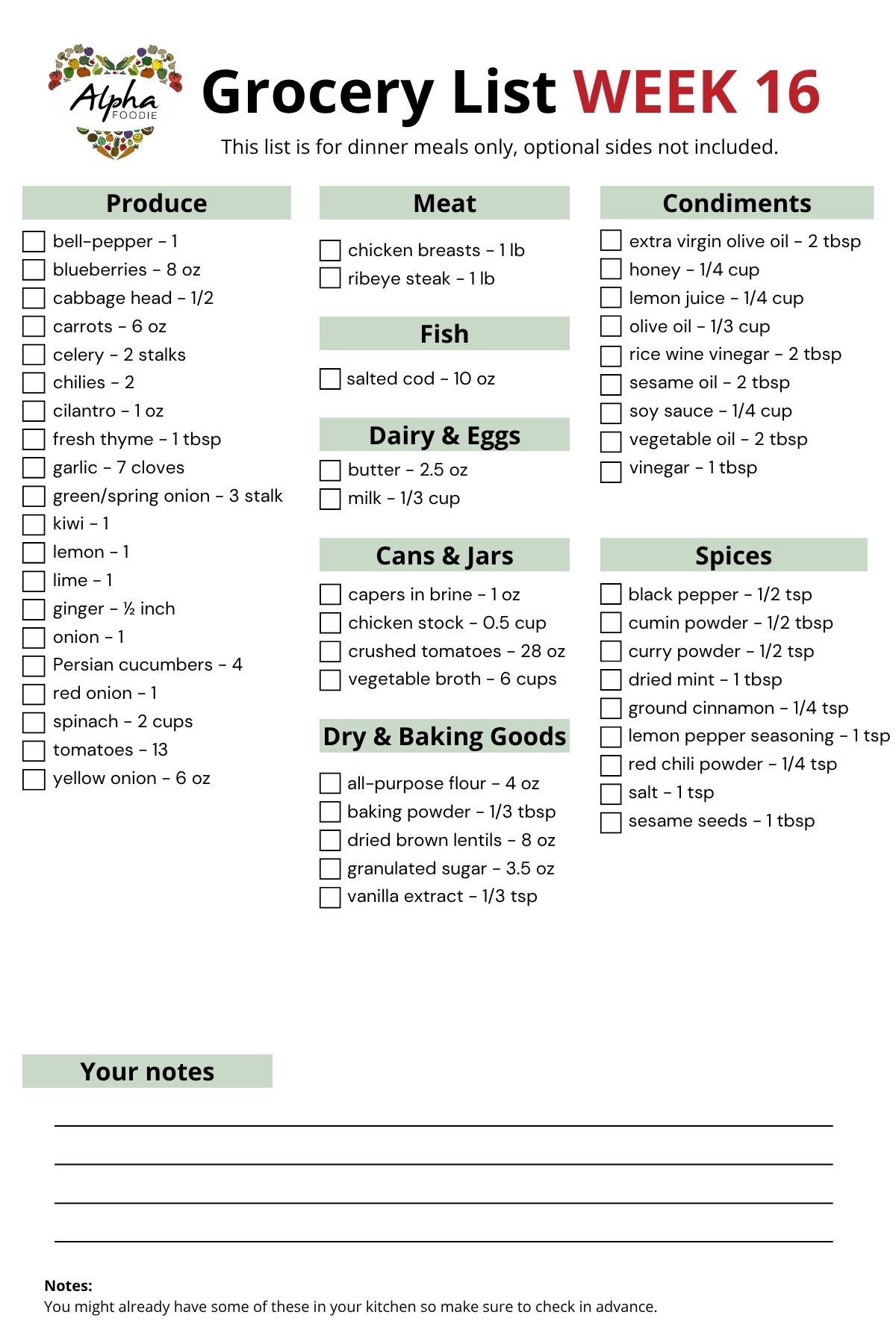 Alpha FOODIE

Grocery List WEEK 16

This list is for dinner meals only, optional sides not included.

Produce
bell-pepper - 1
blueberries - 8 oz
cabbage head - 1/2
carrots - 6 oz
celery - 2 stalks
chilies - 2
cilantro - 1 oz
fresh thyme - 1 tbsp
garlic - 7 cloves
green/spring onion - 3 stalk
kiwi - 1
lemon - 1
lime - 1
ginger - ½ inch
onion - 1
Persian cucumbers - 4
red onion - 1
spinach - 2 cups
tomatoes - 13
yellow onion - 6 oz

Meat
chicken breasts - 1 lb
ribeye steak - 1 lb

Fish
salted cod - 10 oz

Dairy & Eggs
butter - 2.5 oz
milk - 1/3 cup

Cans & Jars
capers in brine - 1 oz
chicken stock - 0.5 cup
crushed tomatoes - 28 oz
vegetable broth - 6 cups

Dry & Baking Goods
all-purpose flour - 4 oz
baking powder - 1/3 tbsp
dried brown lentils - 8 oz
granulated sugar - 3.5 oz
vanilla extract - 1/3 tsp

Condiments
extra virgin olive oil - 2 tbsp
honey - 1/4 cup
lemon juice - 1/4 cup
olive oil - 1/3 cup
rice wine vinegar - 2 tbsp
sesame oil - 2 tbsp
soy sauce - 1/4 cup
vegetable oil - 2 tbsp
vinegar - 1 tbsp

Spices
black pepper - 1/2 tsp
cumin powder - 1/2 tbsp
curry powder - 1/2 tsp
dried mint - 1 tbsp
ground cinnamon - 1/4 tsp
lemon pepper seasoning - 1 tsp
red chili powder - 1/4 tsp
salt - 1 tsp
sesame seeds - 1 tbsp

Your notes

Notes:
You might already have some of these in your kitchen so make sure to check in advance.